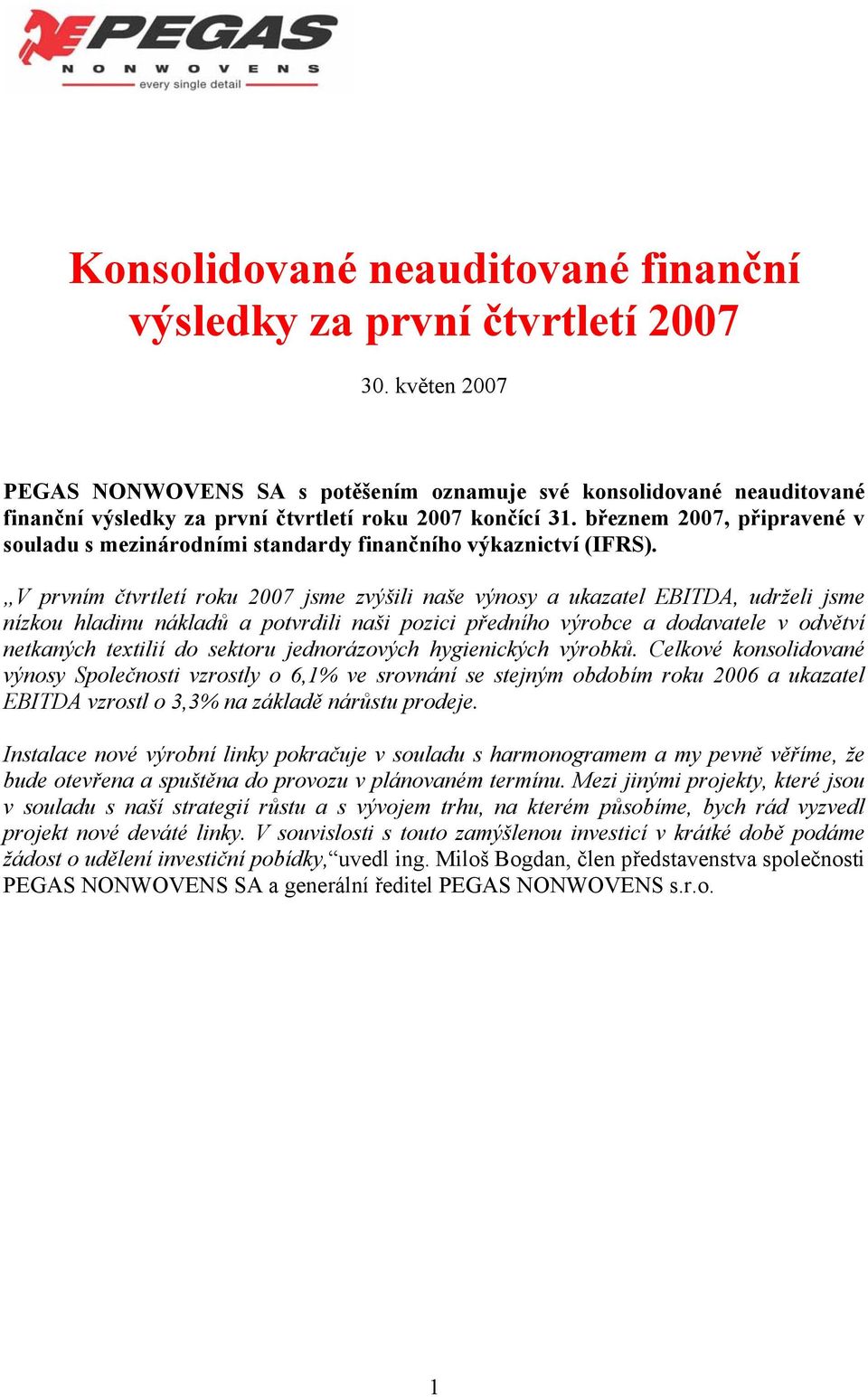 PEGAS
NONWOVENS
every single detail

Konsolidované neauditované finanční výsledky za první čtvrtletí 2007

30. květen 2007

PEGAS NONWOVENS SA s potěšením oznamuje své konsolidované neauditované finanční výsledky za první čtvrtletí roku 2007 končící 31. březnem 2007, připravené v souladu s mezinárodními standardy finančního výkaznictví (IFRS).

„V prvním čtvrtletí roku 2007 jsme zvýšili naše výnosy a ukazatel EBITDA, udrželi jsme nízkou hladinu nákladů a potvrdili naši pozici předního výrobce a dodavatele v odvětví netkaných textilií do sektoru jednorázových hygienických výrobků. Celkové konsolidované výnosy Společnosti vzrostly o 6,1% ve srovnání se stejným obdobím roku 2006 a ukazatel EBITDA vzrostl o 3,3% na základě nárůstu prodeje.

Instalace nové výrobní linky pokračuje v souladu s harmonogramem a my pevně věříme, že bude otevřena a spuštěna do provozu v plánovaném termínu. Mezi jinými projekty, které jsou v souladu s naší strategií růstu a s vývojem trhu, na kterém působíme, bych rád vyzvedl projekt nové deváté linky. V souvislosti s touto zamýšlenou investicí v krátké době podáme žádost o udělení investiční pobídky,“uvedl ing. Miloš Bogdan, člen představenstva společnosti PEGAS NONWOVENS SA a generální ředitel PEGAS NONWOVENS s.r.o.

1